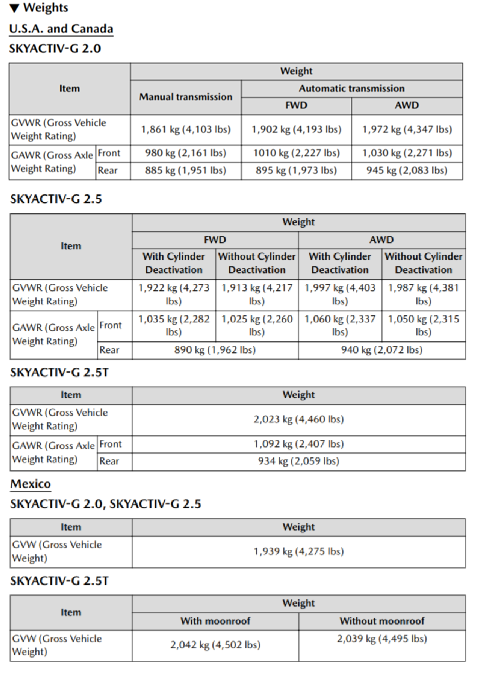 ▼ Weights

U.S.A. and Canada

SKYACTIV-G 2.0

| Item | | Weight | | |
|---|---|---|---|---|
| | | Manual transmission | Automatic transmission | |
| | | | FWD | AWD |
| GVWR (Gross Vehicle Weight Rating) | | 1,861 kg (4,103 lbs) | 1,902 kg (4,193 lbs) | 1,972 kg (4,347 lbs) |
| GAWR (Gross Axle Weight Rating) | Front | 980 kg (2,161 lbs) | 1010 kg (2,227 lbs) | 1,030 kg (2,271 lbs) |
| | Rear | 885 kg (1,951 lbs) | 895 kg (1,973 lbs) | 945 kg (2,083 lbs) |

SKYACTIV-G 2.5

| Item | | Weight | | | |
|---|---|---|---|---|---|
| | | FWD | | AWD | |
| | | With Cylinder Deactivation | Without Cylinder Deactivation | With Cylinder Deactivation | Without Cylinder Deactivation |
| GVWR (Gross Vehicle Weight Rating) | | 1,922 kg (4,273 lbs) | 1,913 kg (4,217 lbs) | 1,997 kg (4,403 lbs) | 1,987 kg (4,381 lbs) |
| GAWR (Gross Axle Weight Rating) | Front | 1,035 kg (2,282 lbs) | 1,025 kg (2,260 lbs) | 1,060 kg (2,337 lbs) | 1,050 kg (2,315 lbs) |
| | Rear | 890 kg (1,962 lbs) | | 940 kg (2,072 lbs) | |

SKYACTIV-G 2.5T

| Item | | Weight |
|---|---|---|
| GVWR (Gross Vehicle Weight Rating) | | 2,023 kg (4,460 lbs) |
| GAWR (Gross Axle Weight Rating) | Front | 1,092 kg (2,407 lbs) |
| | Rear | 934 kg (2,059 lbs) |

Mexico

SKYACTIV-G 2.0, SKYACTIV-G 2.5

| Item | Weight |
|---|---|
| GVW (Gross Vehicle Weight) | 1,939 kg (4,275 lbs) |

SKYACTIV-G 2.5T

| Item | Weight | |
|---|---|---|
| | With moonroof | Without moonroof |
| GVW (Gross Vehicle Weight) | 2,042 kg (4,502 lbs) | 2,039 kg (4,495 lbs) |